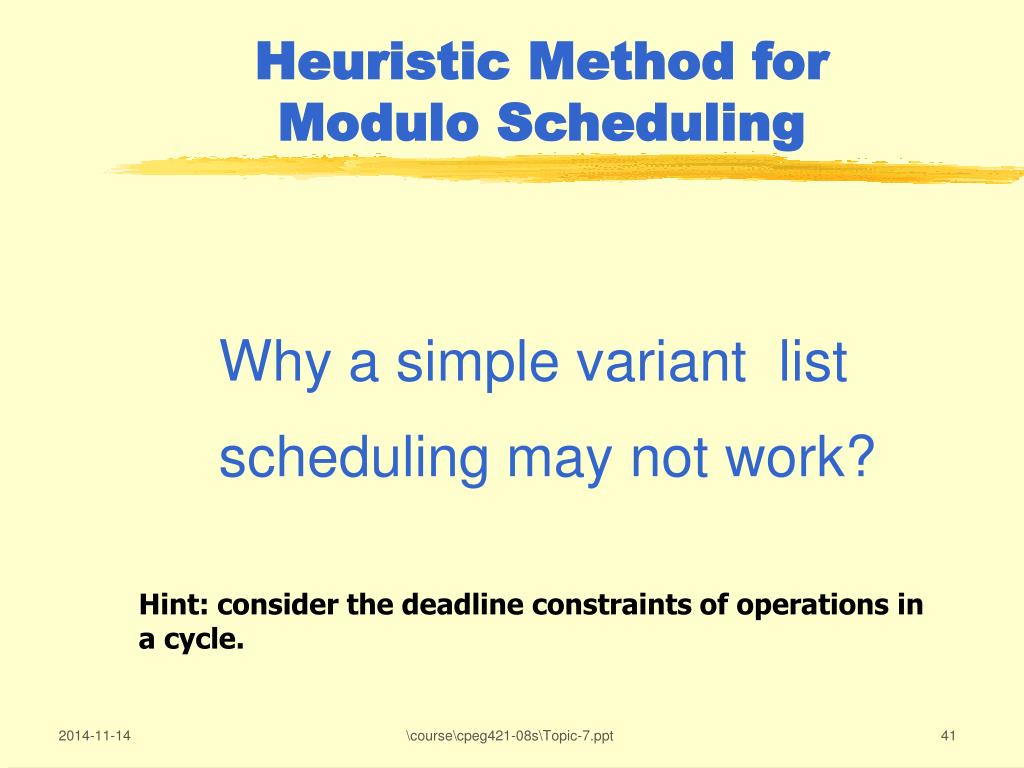 Heuristic Method for Modulo Scheduling

Why a simple variant  list scheduling may not work?

Hint: consider the deadline constraints of operations in a cycle.

2014-11-14

\course\cpeg421-08s\Topic-7.ppt

41